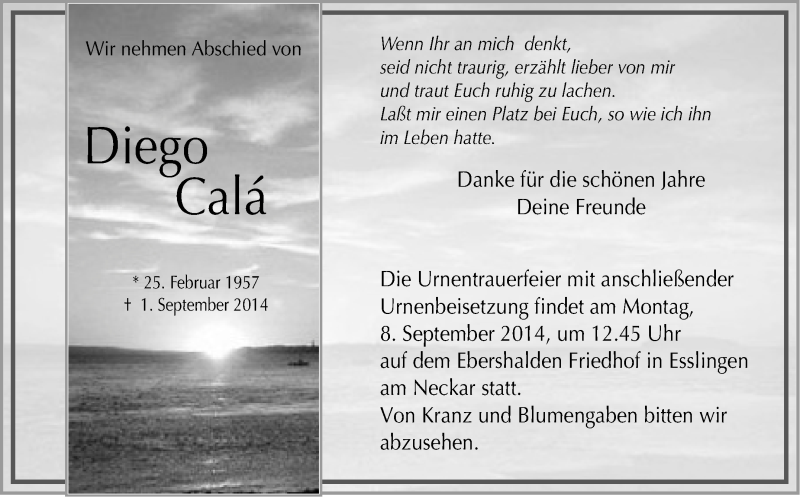 Wir nehmen Abschied von

Diego
Calá

* 25. Februar 1957
† 1. September 2014

Wenn Ihr an mich denkt,
seid nicht traurig, erzählt lieber von mir
und traut Euch ruhig zu lachen.
Laßt mir einen Platz bei Euch, so wie ich ihn
im Leben hatte.

Danke für die schönen Jahre
Deine Freunde

Die Urnentrauerfeier mit anschließender Urnenbeisetzung findet am Montag, 8. September 2014, um 12.45 Uhr auf dem Ebershalden Friedhof in Esslingen am Neckar statt.
Von Kranz und Blumengaben bitten wir abzusehen.